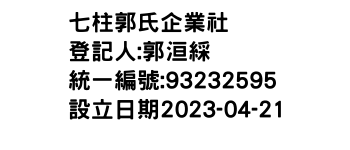 七柱郭氏企業社
登記人:郭洹綵
統一編號:93232595
設立日期2023-04-21